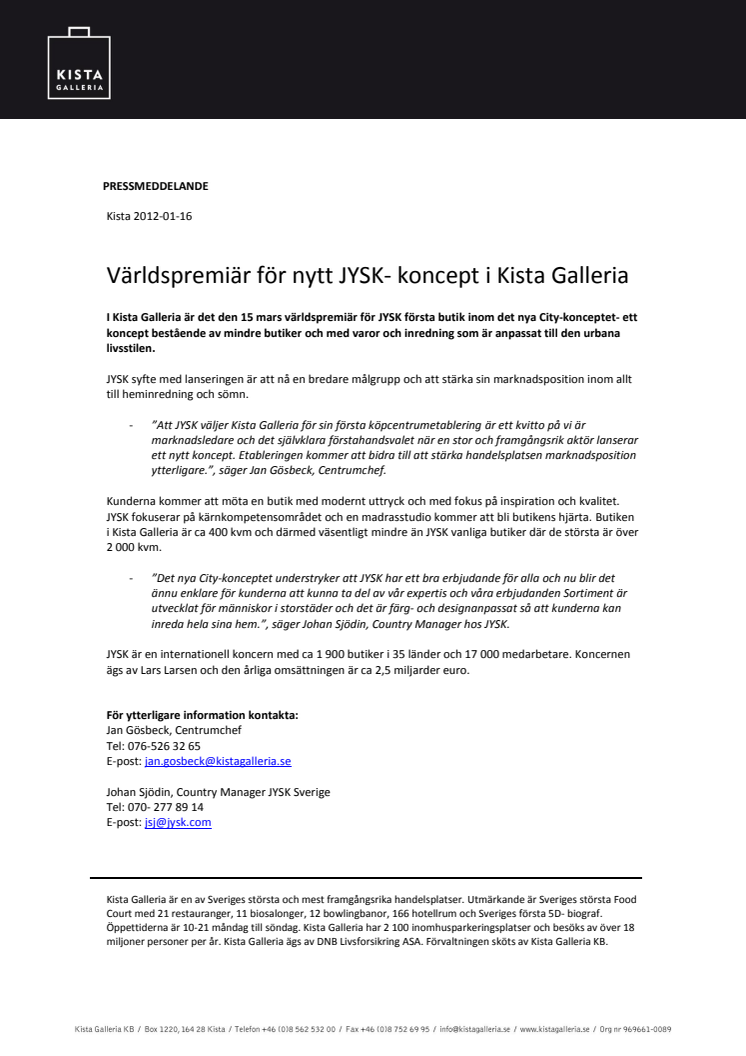 KISTA
GALLERIA

PRESSMEDDELANDE

Kista 2012-01-16

Världspremiär för nytt JYSK- koncept i Kista Galleria

I Kista Galleria är det den 15 mars världspremiär för JYSK första butik inom det nya City-konceptet- ett koncept bestående av mindre butiker och med varor och inredning som är anpassat till den urbana livsstilen.

JYSK syfte med lanseringen är att nå en bredare målgrupp och att stärka sin marknadsposition inom allt till heminredning och sömn.

- "Att JYSK väljer Kista Galleria för sin första köpcentrumetablering är ett kvitto på vi är marknadsledare och det självklara förstahandsvalet när en stor och framgångsrik aktör lanserar ett nytt koncept. Etableringen kommer att bidra till att stärka handelsplatsen marknadsposition ytterligare.", säger Jan Gösbeck, Centrumchef.

Kunderna kommer att möta en butik med modernt uttryck och med fokus på inspiration och kvalitet. JYSK fokuserar på kärnkompetensområdet och en madrasstudio kommer att bli butikens hjärta. Butiken i Kista Galleria är ca 400 kvm och därmed väsentligt mindre än JYSK vanliga butiker där de största är över 2 000 kvm.

- "Det nya City-konceptet understryker att JYSK har ett bra erbjudande för alla och nu blir det ännu enklare för kunderna att kunna ta del av vår expertis och våra erbjudanden Sortiment är utvecklat för människor i storstäder och det är färg- och designanpassat så att kunderna kan inreda hela sina hem.", säger Johan Sjödin, Country Manager hos JYSK.

JYSK är en internationell koncern med ca 1 900 butiker i 35 länder och 17 000 medarbetare. Koncernen ägs av Lars Larsen och den årliga omsättningen är ca 2,5 miljarder euro.

För ytterligare information kontakta:
Jan Gösbeck, Centrumchef
Tel: 076-526 32 65
E-post: jan.gosbeck@kistagalleria.se

Johan Sjödin, Country Manager JYSK Sverige
Tel: 070- 277 89 14
E-post: jsj@jysk.com

Kista Galleria är en av Sveriges största och mest framgångsrika handelsplatser. Utmärkande är Sveriges största Food Court med 21 restauranger, 11 biosalonger, 12 bowlingbanor, 166 hotellrum och Sveriges första 5D- biograf. Öppettiderna är 10-21 måndag till söndag. Kista Galleria har 2 100 inomhusparkeringsplatser och besöks av över 18 miljoner personer per år. Kista Galleria ägs av DNB Livsforsikring ASA. Förvaltningen sköts av Kista Galleria KB.

Kista Galleria KB / Box 1220, 164 28 Kista / Telefon +46 (0)8 562 532 00 / Fax +46 (0)8 752 69 95 / info@kistagalleria.se / www.kistagalleria.se / Org nr 969661-0089